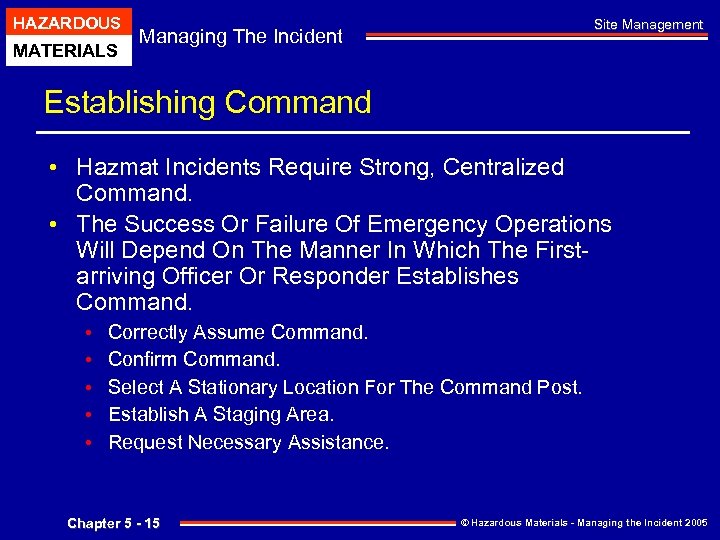 HAZARDOUS
MATERIALS

Managing The Incident

Site Management

Establishing Command

• Hazmat Incidents Require Strong, Centralized Command.
• The Success Or Failure Of Emergency Operations Will Depend On The Manner In Which The First-arriving Officer Or Responder Establishes Command.
  • Correctly Assume Command.
  • Confirm Command.
  • Select A Stationary Location For The Command Post.
  • Establish A Staging Area.
  • Request Necessary Assistance.

Chapter 5 - 15

© Hazardous Materials - Managing the Incident 2005